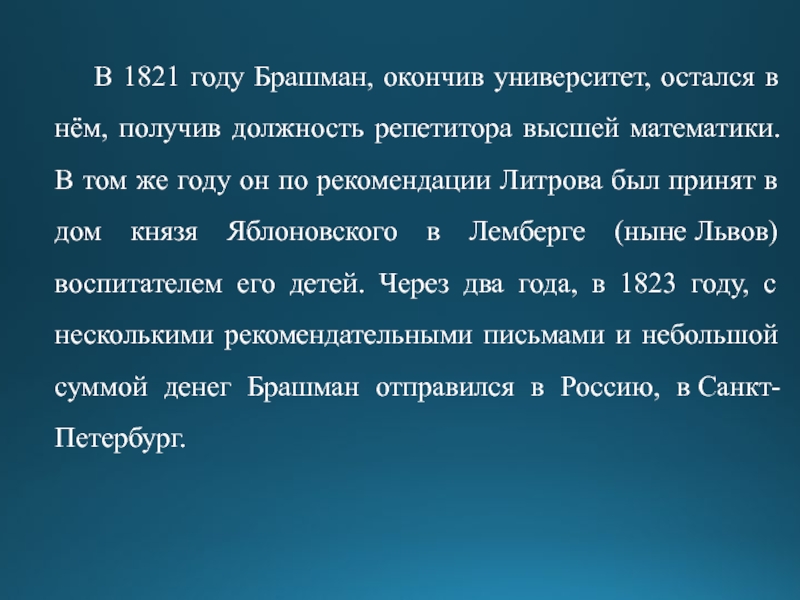 В 1821 году Брашман, окончив университет, остался в нём, получив должность репетитора высшей математики. В том же году он по рекомендации Литрова был принят в дом князя Яблоновского в Лемберге (ныне Львов) воспитателем его детей. Через два года, в 1823 году, с несколькими рекомендательными письмами и небольшой суммой денег Брашман отправился в Россию, в Санкт-Петербург.